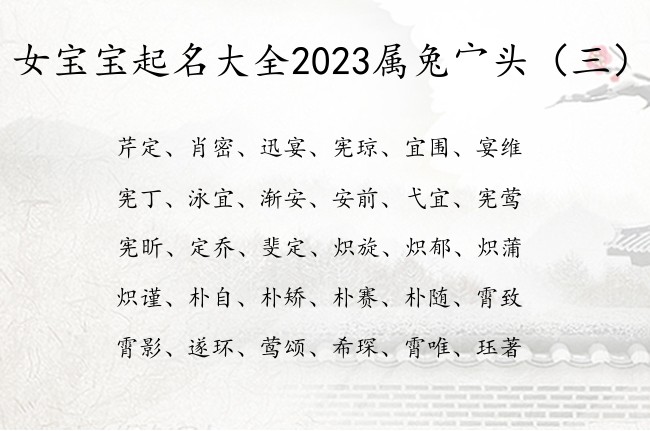 女宝宝起名大全2023属兔宀头（三）

芹定、肖密、迅宴、宪琼、宜围、宴维

宪丁、泳宜、渐安、安前、弋宜、宪莺

宪昕、定乔、斐定、炽旋、炽郁、炽蒲

炽谨、朴自、朴矫、朴赛、朴随、霄致

霄影、遂环、莺颂、希琛、霄唯、珏著